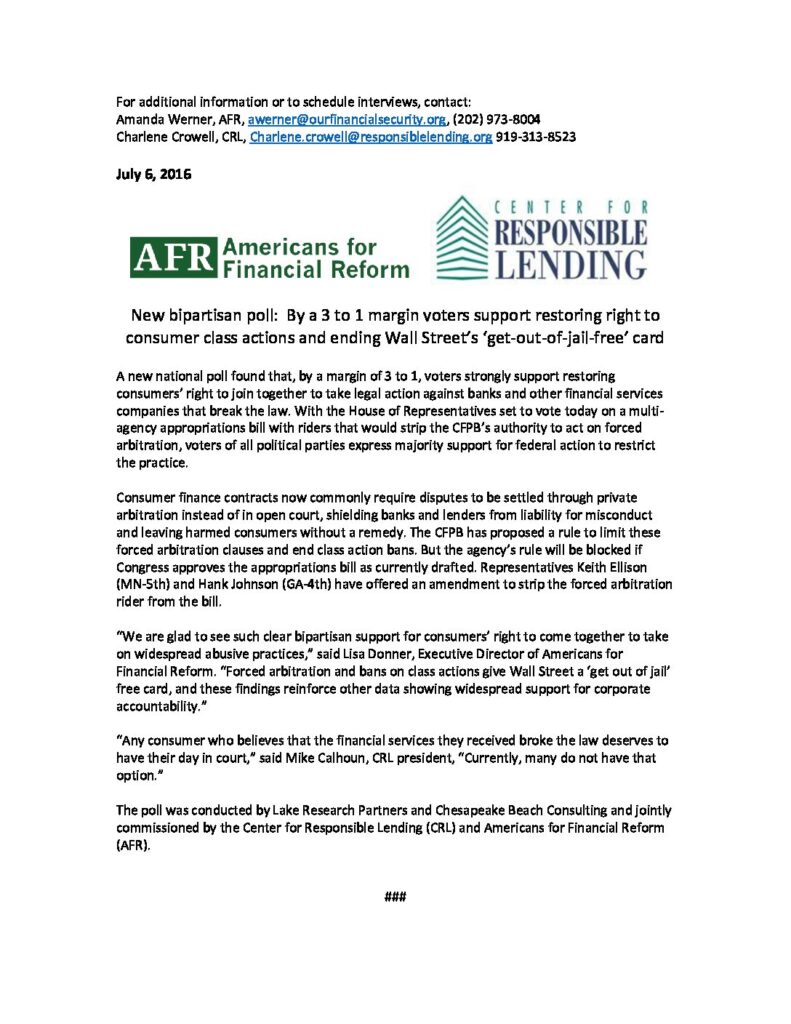 For additional information or to schedule interviews, contact:
Amanda Werner, AFR, awerner@ourfinancialsecurity.org, (202) 973-8004
Charlene Crowell, CRL, Charlene.crowell@responsiblelending.org 919-313-8523

July 6, 2016

AFR Americans for Financial Reform

CENTER FOR RESPONSIBLE LENDING

New bipartisan poll: By a 3 to 1 margin voters support restoring right to consumer class actions and ending Wall Street's 'get-out-of-jail-free' card

A new national poll found that, by a margin of 3 to 1, voters strongly support restoring consumers' right to join together to take legal action against banks and other financial services companies that break the law. With the House of Representatives set to vote today on a multi-agency appropriations bill with riders that would strip the CFPB's authority to act on forced arbitration, voters of all political parties express majority support for federal action to restrict the practice.

Consumer finance contracts now commonly require disputes to be settled through private arbitration instead of in open court, shielding banks and lenders from liability for misconduct and leaving harmed consumers without a remedy. The CFPB has proposed a rule to limit these forced arbitration clauses and end class action bans. But the agency's rule will be blocked if Congress approves the appropriations bill as currently drafted. Representatives Keith Ellison (MN-5th) and Hank Johnson (GA-4th) have offered an amendment to strip the forced arbitration rider from the bill.

"We are glad to see such clear bipartisan support for consumers' right to come together to take on widespread abusive practices," said Lisa Donner, Executive Director of Americans for Financial Reform. "Forced arbitration and bans on class actions give Wall Street a 'get out of jail' free card, and these findings reinforce other data showing widespread support for corporate accountability."

"Any consumer who believes that the financial services they received broke the law deserves to have their day in court," said Mike Calhoun, CRL president, "Currently, many do not have that option."

The poll was conducted by Lake Research Partners and Chesapeake Beach Consulting and jointly commissioned by the Center for Responsible Lending (CRL) and Americans for Financial Reform (AFR).

###